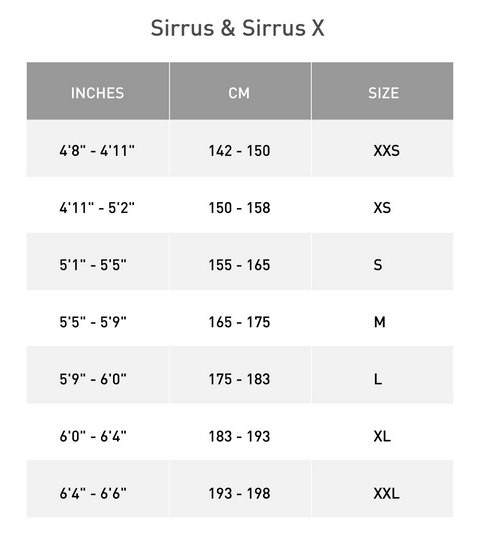 Sirrus & Sirrus X

| INCHES | CM | SIZE |
|---|---|---|
| 4'8" - 4'11" | 142 - 150 | XXS |
| 4'11" - 5'2" | 150 - 158 | XS |
| 5'1" - 5'5" | 155 - 165 | S |
| 5'5" - 5'9" | 165 - 175 | M |
| 5'9" - 6'0" | 175 - 183 | L |
| 6'0" - 6'4" | 183 - 193 | XL |
| 6'4" - 6'6" | 193 - 198 | XXL |